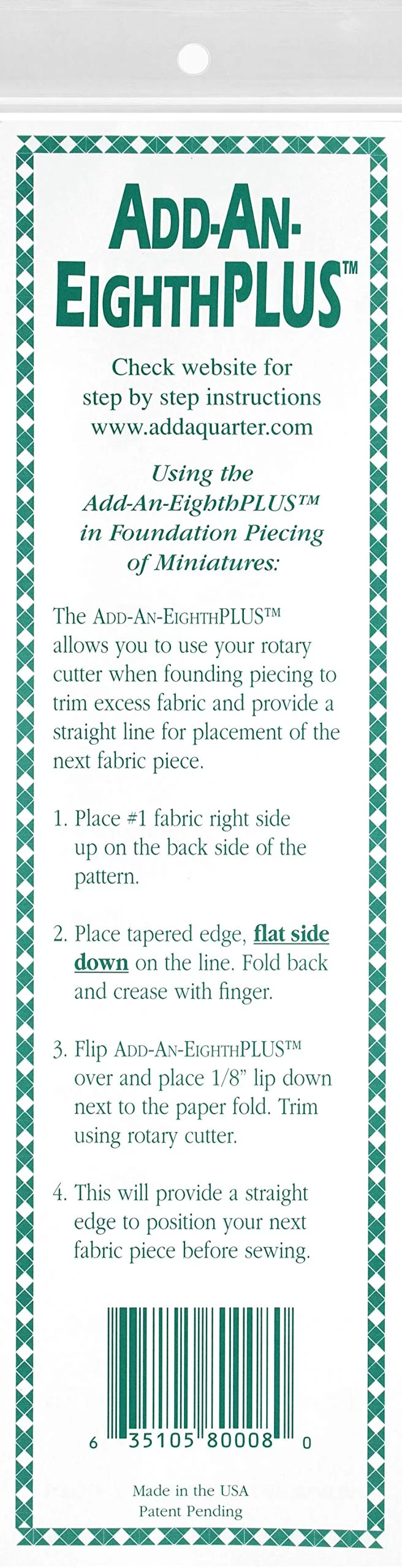 ADD-AN-EIGHTHPLUS™

Check website for step by step instructions www.addaquarter.com

Using the Add-An-EighthPLUS™ in Foundation Piecing of Miniatures:

The ADD-AN-EIGHTHPLUS™ allows you to use your rotary cutter when founding piecing to trim excess fabric and provide a straight line for placement of the next fabric piece.

1. Place #1 fabric right side up on the back side of the pattern.

2. Place tapered edge, flat side down on the line. Fold back and crease with finger.

3. Flip ADD-AN-EIGHTHPLUS™ over and place 1/8" lip down next to the paper fold. Trim using rotary cutter.

4. This will provide a straight edge to position your next fabric piece before sewing.

6 35105 80008 0

Made in the USA
Patent Pending